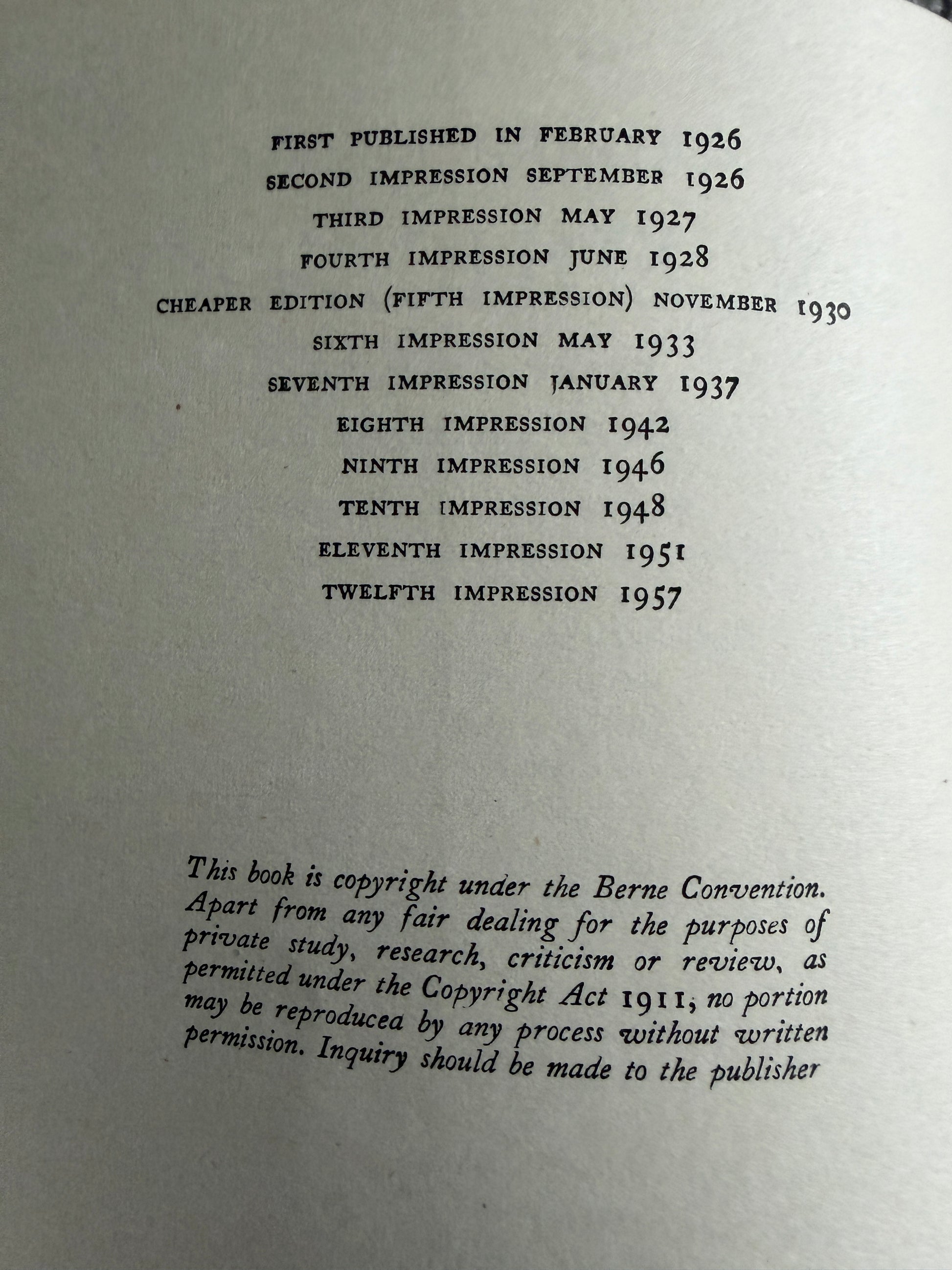 FIRST PUBLISHED IN FEBRUARY 1926
SECOND IMPRESSION SEPTEMBER 1926
THIRD IMPRESSION MAY 1927
FOURTH IMPRESSION JUNE 1928
CHEAPER EDITION (FIFTH IMPRESSION) NOVEMBER 1930
SIXTH IMPRESSION MAY 1933
SEVENTH IMPRESSION JANUARY 1937
EIGHTH IMPRESSION 1942
NINTH IMPRESSION 1946
TENTH IMPRESSION 1948
ELEVENTH IMPRESSION 1951
TWELFTH IMPRESSION 1957

This book is copyright under the Berne Convention. Apart from any fair dealing for the purposes of private study, research, criticism or review, as permitted under the Copyright Act 1911, no portion may be reproducea by any process without written permission. Inquiry should be made to the publisher